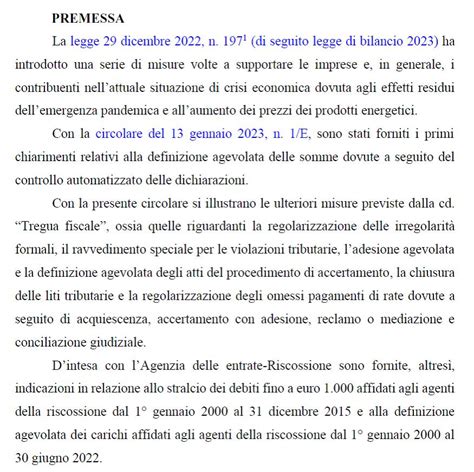 PREMESSA

La legge 29 dicembre 2022, n. 197$^1$ (di seguito legge di bilancio 2023) ha introdotto una serie di misure volte a supportare le imprese e, in generale, i contribuenti nell'attuale situazione di crisi economica dovuta agli effetti residui dell'emergenza pandemica e all'aumento dei prezzi dei prodotti energetici.

Con la circolare del 13 gennaio 2023, n. 1/E, sono stati forniti i primi chiarimenti relativi alla definizione agevolata delle somme dovute a seguito del controllo automatizzato delle dichiarazioni.

Con la presente circolare si illustrano le ulteriori misure previste dalla cd. "Tregua fiscale", ossia quelle riguardanti la regolarizzazione delle irregolarità formali, il ravvedimento speciale per le violazioni tributarie, l'adesione agevolata e la definizione agevolata degli atti del procedimento di accertamento, la chiusura delle liti tributarie e la regolarizzazione degli omessi pagamenti di rate dovute a seguito di acquiescenza, accertamento con adesione, reclamo o mediazione e conciliazione giudiziale.

D'intesa con l'Agenzia delle entrate-Riscossione sono fornite, altresì, indicazioni in relazione allo stralcio dei debiti fino a euro 1.000 affidati agli agenti della riscossione dal 1° gennaio 2000 al 31 dicembre 2015 e alla definizione agevolata dei carichi affidati agli agenti della riscossione dal 1° gennaio 2000 al 30 giugno 2022.